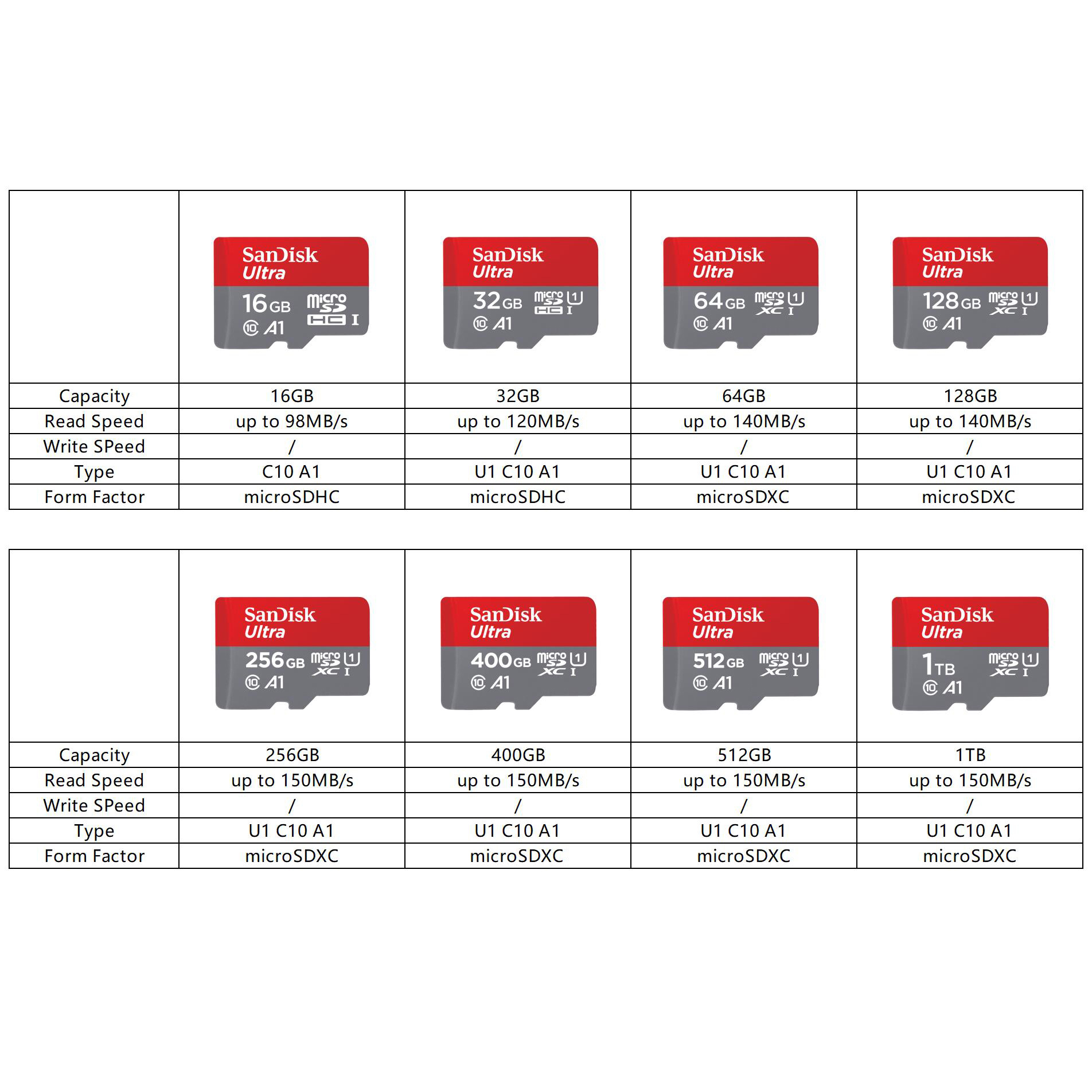 | | SanDisk Ultra 16GB micro SD HC I 10 A1 | SanDisk Ultra 32GB micro SD HC I U1 10 A1 | SanDisk Ultra 64GB micro SD XC I U1 10 A1 | SanDisk Ultra 128GB micro SD XC I U1 10 A1 |
|---|---|---|---|---|
| Capacity | 16GB | 32GB | 64GB | 128GB |
| Read Speed | up to 98MB/s | up to 120MB/s | up to 140MB/s | up to 140MB/s |
| Write SPeed | / | / | / | / |
| Type | C10 A1 | U1 C10 A1 | U1 C10 A1 | U1 C10 A1 |
| Form Factor | microSDHC | microSDHC | microSDXC | microSDXC |

| | SanDisk Ultra 256GB micro SD XC I U1 10 A1 | SanDisk Ultra 400GB micro SD XC I U1 10 A1 | SanDisk Ultra 512GB micro SD XC I U1 10 A1 | SanDisk Ultra 1TB micro SD XC I U1 10 A1 |
|---|---|---|---|---|
| Capacity | 256GB | 400GB | 512GB | 1TB |
| Read Speed | up to 150MB/s | up to 150MB/s | up to 150MB/s | up to 150MB/s |
| Write SPeed | / | / | / | / |
| Type | U1 C10 A1 | U1 C10 A1 | U1 C10 A1 | U1 C10 A1 |
| Form Factor | microSDXC | microSDXC | microSDXC | microSDXC |